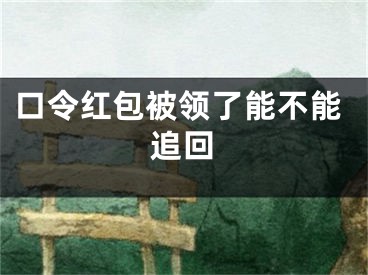 口令红包被领了能不能追回